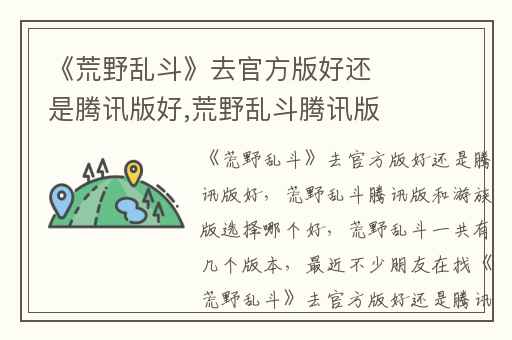 《荒野乱斗》去官方版好还是腾讯版好,荒野乱斗腾讯版

《荒野乱斗》去官方版好还是腾讯版好，荒野乱斗腾讯版和游族版选择哪个好，荒野乱斗一共有几个版本，最近不少朋友在找《荒野乱斗》去官方版好还是腾讯